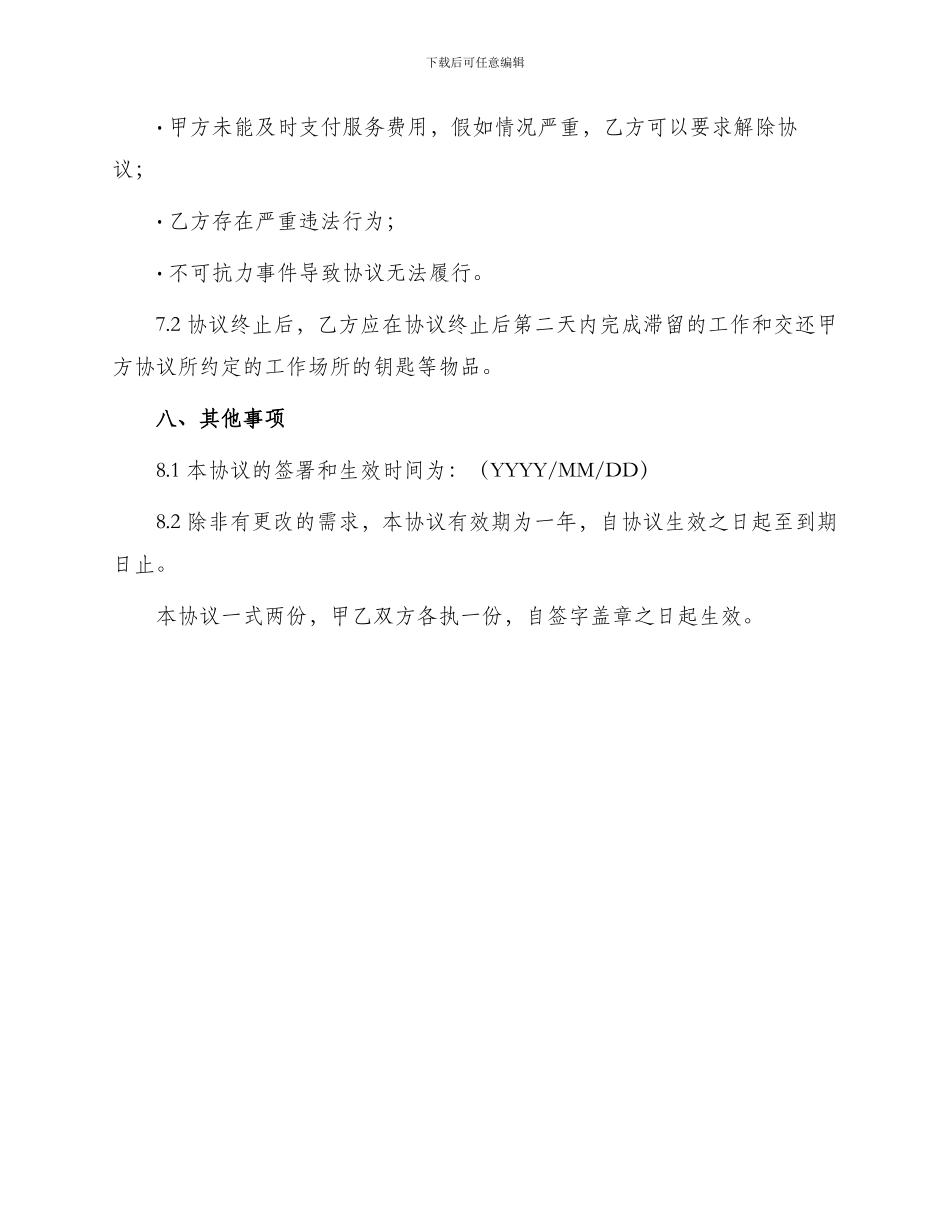 下载后可任意编辑

· 甲方未能及时支付服务费用，假如情况严重，乙方可以要求解除协议；

· 乙方存在严重违法行为；

· 不可抗力事件导致协议无法履行。

7.2 协议终止后，乙方应在协议终止后第二天内完成滞留的工作和交还甲方协议所约定的工作场所的钥匙等物品。

八、其他事项

8.1 本协议的签署和生效时间为：（YYYY/MM/DD）

8.2 除非有更改的需求，本协议有效期为一年，自协议生效之日起至到期日止。

本协议一式两份，甲乙双方各执一份，自签字盖章之日起生效。